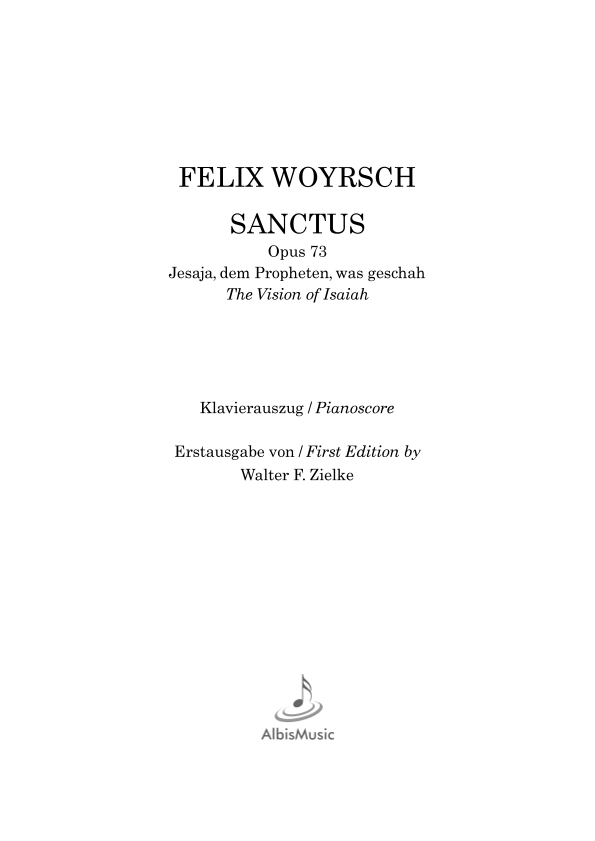 FELIX WOYRSCH

SANCTUS

Opus 73

Jesaja, dem Propheten, was geschah

The Vision of Isaiah

Klavierauszug / Pianoscore

Erstausgabe von / First Edition by

Walter F. Zielke

AlbisMusic